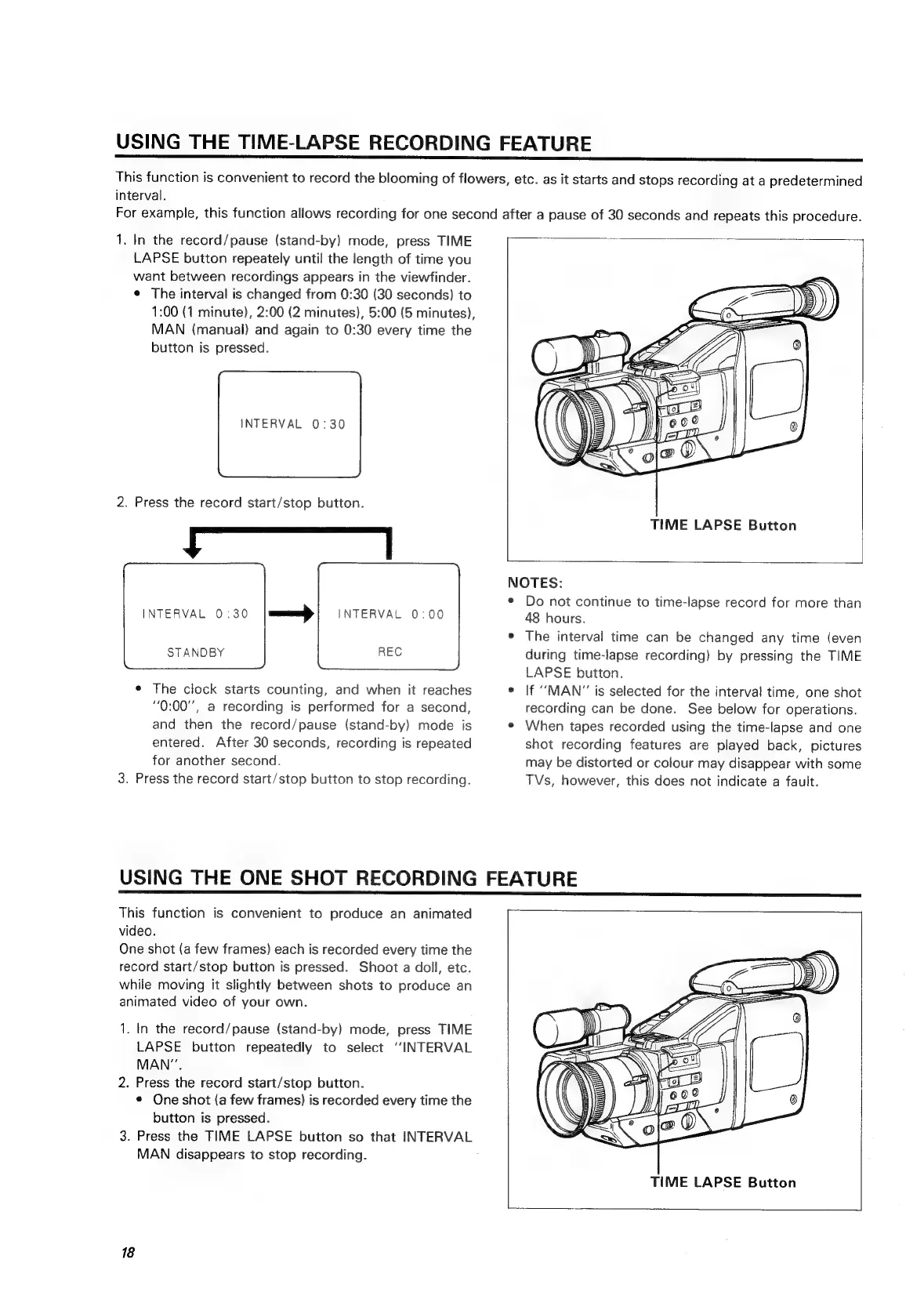 USING THE TIME-LAPSE RECORDING FEATURE

This function is convenient to record the blooming of flowers, etc. as it starts and stops recording at a predetermined interval.
For example, this function allows recording for one second after a pause of 30 seconds and repeats this procedure.

1. In the record/pause (stand-by) mode, press TIME LAPSE button repeately until the length of time you want between recordings appears in the viewfinder.
• The interval is changed from 0:30 (30 seconds) to 1:00 (1 minute), 2:00 (2 minutes), 5:00 (5 minutes), MAN (manual) and again to 0:30 every time the button is pressed.

INTERVAL 0:30

2. Press the record start/stop button.

INTERVAL 0:30
STANDBY

INTERVAL 0:00
REC

• The clock starts counting, and when it reaches "0:00", a recording is performed for a second, and then the record/pause (stand-by) mode is entered. After 30 seconds, recording is repeated for another second.
3. Press the record start/stop button to stop recording.

TIME LAPSE Button

NOTES:
• Do not continue to time-lapse record for more than 48 hours.
• The interval time can be changed any time (even during time-lapse recording) by pressing the TIME LAPSE button.
• If "MAN" is selected for the interval time, one shot recording can be done. See below for operations.
• When tapes recorded using the time-lapse and one shot recording features are played back, pictures may be distorted or colour may disappear with some TVs, however, this does not indicate a fault.

USING THE ONE SHOT RECORDING FEATURE

This function is convenient to produce an animated video.
One shot (a few frames) each is recorded every time the record start/stop button is pressed. Shoot a doll, etc. while moving it slightly between shots to produce an animated video of your own.

1. In the record/pause (stand-by) mode, press TIME LAPSE button repeatedly to select "INTERVAL MAN".
2. Press the record start/stop button.
• One shot (a few frames) is recorded every time the button is pressed.
3. Press the TIME LAPSE button so that INTERVAL MAN disappears to stop recording.

TIME LAPSE Button

18